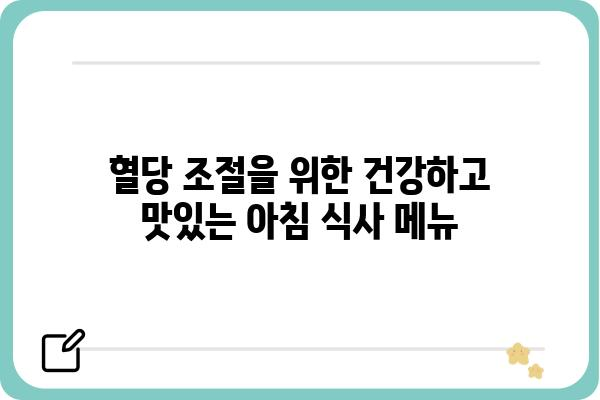 혈당 조절을 위한 건강하고 맛있는 아침 식사 메뉴